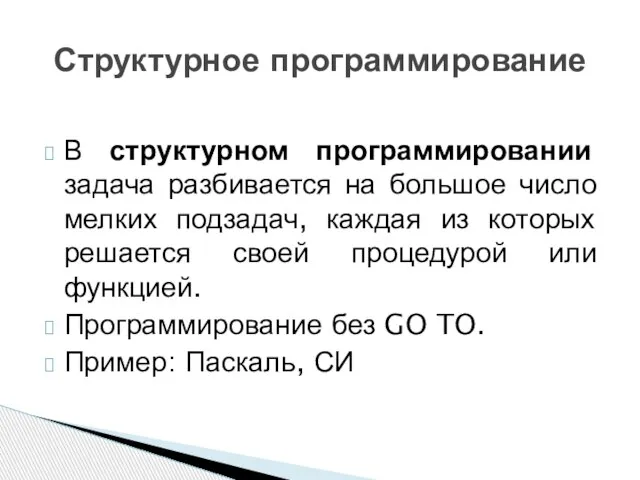 Структурное программирование

В структурном программировании задача разбивается на большое число мелких подзадач, каждая из которых решается своей процедурой или функцией.

Программирование без GO TO.

Пример: Паскаль, СИ